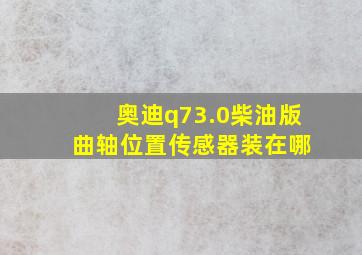 奥迪q73.0柴油版
曲轴位置传感器装在哪